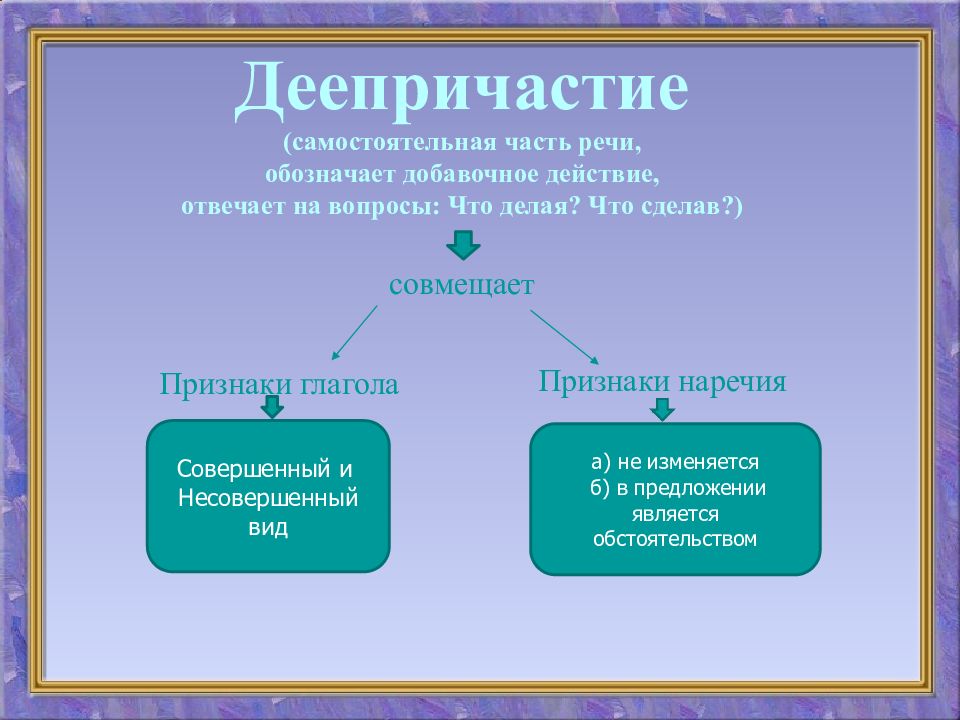 Деепричастие
(самостоятельная часть речи, обозначает добавочное действие, отвечает на вопросы: Что делая? Что сделав?)

совмещает

Признаки глагола

Совершенный и Несовершенный вид

Признаки наречия

а) не изменяется
б) в предложении является обстоятельством